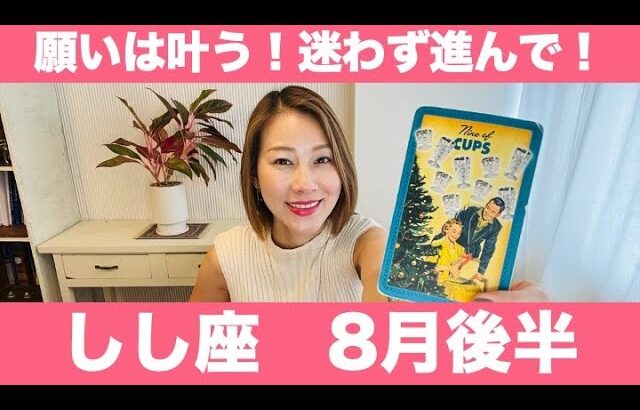 願いは叶う！迷わず進んで！

Nine of CUPS

しし座　8月後半